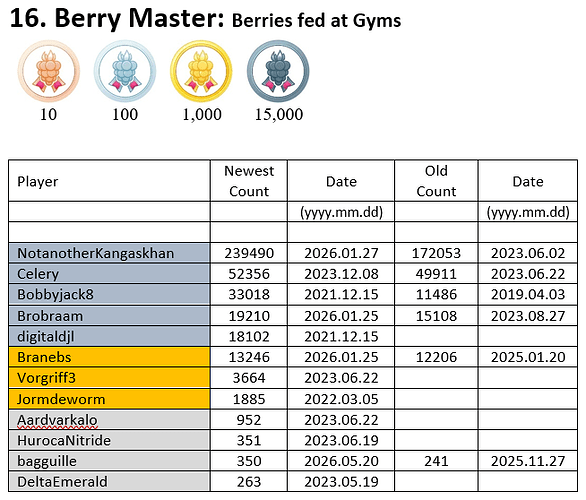 16. Berry Master: Berries fed at Gyms

10 100 1,000 15,000

| Player | Newest Count | Date | Old Count | Date |
|---|---|---|---|---|
| | | (yyyy.mm.dd) | | (yyyy.mm.dd) |
| | | | | |
| NotanotherKangaskhan | 239490 | 2026.01.27 | 172053 | 2023.06.02 |
| Celery | 52356 | 2023.12.08 | 49911 | 2023.06.22 |
| Bobbyjack8 | 33018 | 2021.12.15 | 11486 | 2019.04.03 |
| Brobraam | 19210 | 2026.01.25 | 15108 | 2023.08.27 |
| digitaldjl | 18102 | 2021.12.15 | | |
| Branebs | 13246 | 2026.01.25 | 12206 | 2025.01.20 |
| Vorgriff3 | 3664 | 2023.06.22 | | |
| Jormdeworm | 1885 | 2022.03.05 | | |
| Aardvarkalo | 952 | 2023.06.22 | | |
| HurocaNitride | 351 | 2023.06.19 | | |
| bagguille | 350 | 2026.05.20 | 241 | 2025.11.27 |
| DeltaEmerald | 263 | 2023.05.19 | | |